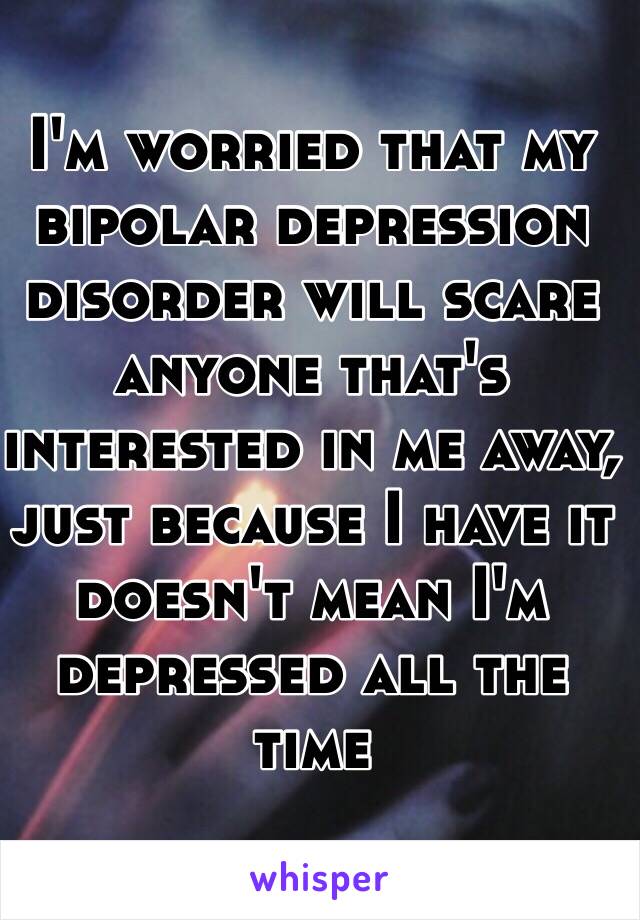 I'm worried that my bipolar depression disorder will scare anyone that's interested in me away, just because I have it doesn't mean I'm depressed all the time

whisper